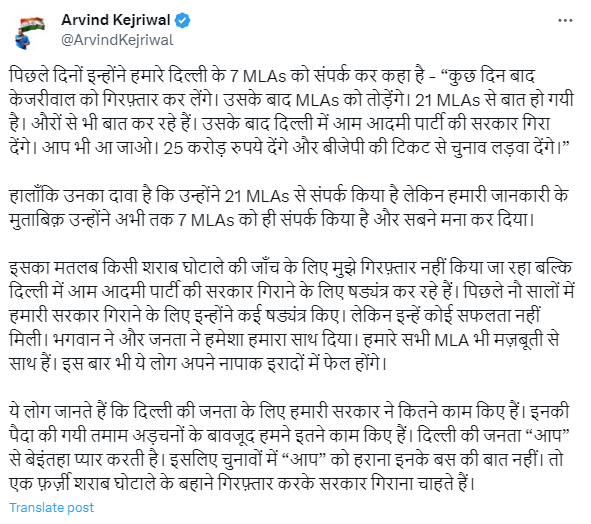 Arvind Kejriwal
@ArvindKejriwal

पिछले दिनों इन्होंने हमारे दिल्ली के 7 MLAs को संपर्क कर कहा है - “कुछ दिन बाद केजरीवाल को गिरफ़्तार कर लेंगे। उसके बाद MLAs को तोड़ेंगे। 21 MLAs से बात हो गयी है। औरों से भी बात कर रहे हैं। उसके बाद दिल्ली में आम आदमी पार्टी की सरकार गिरा देंगे। आप भी आ जाओ। 25 करोड़ रुपये देंगे और बीजेपी की टिकट से चुनाव लड़वा देंगे।”

हालाँकि उनका दावा है कि उन्होंने 21 MLAs से संपर्क किया है लेकिन हमारी जानकारी के मुताबिक़ उन्होंने अभी तक 7 MLAs को ही संपर्क किया है और सबने मना कर दिया।

इसका मतलब किसी शराब घोटाले की जाँच के लिए मुझे गिरफ़्तार नहीं किया जा रहा बल्कि दिल्ली में आम आदमी पार्टी की सरकार गिराने के लिए षड्यंत्र कर रहे हैं। पिछले नौ सालों में हमारी सरकार गिराने के लिए इन्होंने कई षड्यंत्र किए। लेकिन इन्हें कोई सफलता नहीं मिली। भगवान ने और जनता ने हमेशा हमारा साथ दिया। हमारे सभी MLA भी मज़बूती से साथ हैं। इस बार भी ये लोग अपने नापाक इरादों में फेल होंगे।

ये लोग जानते हैं कि दिल्ली की जनता के लिए हमारी सरकार ने कितने काम किए हैं। इनकी पैदा की गयी तमाम अड़चनों के बावजूद हमने इतने काम किए हैं। दिल्ली की जनता “आप” से बेइंतहा प्यार करती है। इसलिए चुनावों में “आप” को हराना इनके बस की बात नहीं। तो एक फ़र्ज़ी शराब घोटाले के बहाने गिरफ़्तार करके सरकार गिराना चाहते हैं।

Translate post